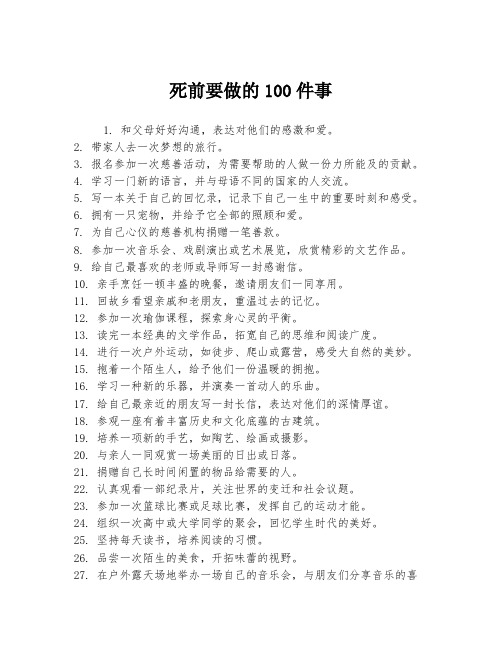 死前要做的 100 件事

1. 和父母好好沟通，表达对他们的感激和爱。
2. 带家人去一次梦想的旅行。
3. 报名参加一次慈善活动，为需要帮助的人做一份力所能及的贡献。
4. 学习一门新的语言，并与母语不同的国家的人交流。
5. 写一本关于自己的回忆录，记录下自己一生中的重要时刻和感受。
6. 拥有一只宠物，并给予它全部的照顾和爱。
7. 为自己心仪的慈善机构捐赠一笔善款。
8. 参加一次音乐会、戏剧演出或艺术展览，欣赏精彩的文艺作品。
9. 给自己最喜欢的老师或导师写一封感谢信。
10. 亲手烹饪一顿丰盛的晚餐，邀请朋友们一同享用。
11. 回故乡看望亲戚和老朋友，重温过去的记忆。
12. 参加一次瑜伽课程，探索身心灵的平衡。
13. 读完一本经典的文学作品，拓宽自己的思维和阅读广度。
14. 进行一次户外运动，如徒步、爬山或露营，感受大自然的美妙。
15. 抱着一个陌生人，给予他们一份温暖的拥抱。
16. 学习一种新的乐器，并演奏一首动人的乐曲。
17. 给自己最亲近的朋友写一封长信，表达对他们的深情厚谊。
18. 参观一座有着丰富历史和文化底蕴的古建筑。
19. 培养一项新的手艺，如陶艺、绘画或摄影。
20. 与亲人一同观赏一场美丽的日出或日落。
21. 捐赠自己长时间闲置的物品给需要的人。
22. 认真观看一部纪录片，关注世界的变迁和社会议题。
23. 参加一次篮球比赛或足球比赛，发挥自己的运动才能。
24. 组织一次高中或大学同学的聚会，回忆学生时代的美好。
25. 坚持每天读书，培养阅读的习惯。
26. 品尝一次陌生的美食，开拓味蕾的视野。
27. 在户外露天场地举办一场自己的音乐会，与朋友们分享音乐的喜